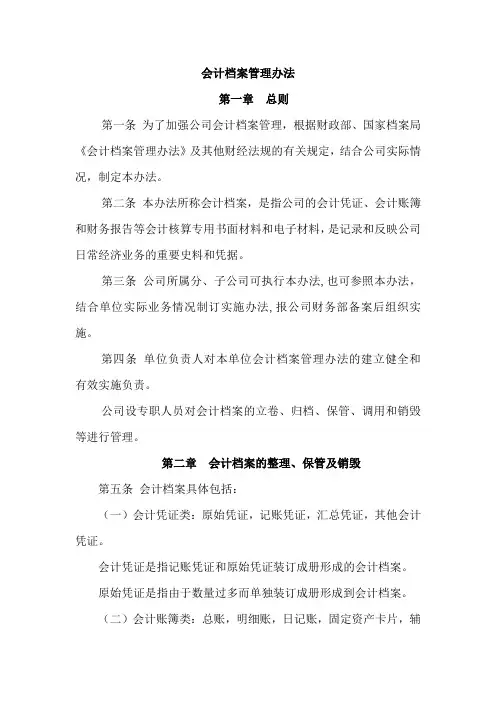 会计档案管理办法

第一章　总则

第一条 为了加强公司会计档案管理，根据财政部、国家档案局《会计档案管理办法》及其他财经法规的有关规定，结合公司实际情况，制定本办法。

第二条 本办法所称会计档案，是指公司的会计凭证、会计账簿和财务报告等会计核算专用书面材料和电子材料，是记录和反映公司日常经济业务的重要史料和凭据。

第三条 公司所属分、子公司可执行本办法，也可参照本办法，结合单位实际业务情况制订实施办法，报公司财务部备案后组织实施。

第四条 单位负责人对本单位会计档案管理办法的建立健全和有效实施负责。

公司设专职人员对会计档案的立卷、归档、保管、调用和销毁等进行管理。

第二章　会计档案的整理、保管及销毁

第五条 会计档案具体包括：

（一）会计凭证类：原始凭证，记账凭证，汇总凭证，其他会计凭证。

会计凭证是指记账凭证和原始凭证装订成册形成的会计档案。

原始凭证是指由于数量过多而单独装订成册形成到会计档案。

（二）会计账簿类：总账，明细账，日记账，固定资产卡片，辅